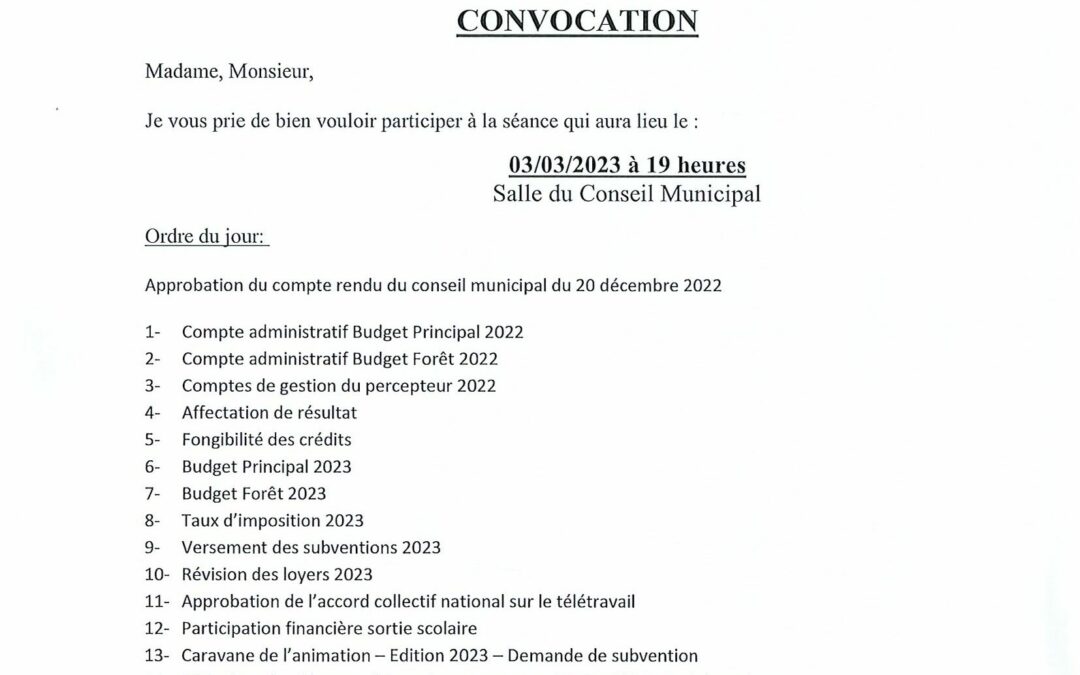 CONVOCATION

Madame, Monsieur,

Je vous prie de bien vouloir participer à la séance qui aura lieu le :

03/03/2023 à 19 heures
Salle du Conseil Municipal

Ordre du jour:

Approbation du compte rendu du conseil municipal du 20 décembre 2022

1- Compte administratif Budget Principal 2022
2- Compte administratif Budget Forêt 2022
3- Comptes de gestion du percepteur 2022
4- Affectation de résultat
5- Fongibilité des crédits
6- Budget Principal 2023
7- Budget Forêt 2023
8- Taux d'imposition 2023
9- Versement des subventions 2023
10- Révision des loyers 2023
11- Approbation de l'accord collectif national sur le télétravail
12- Participation financière sortie scolaire
13- Caravane de l'animation – Edition 2023 – Demande de subvention